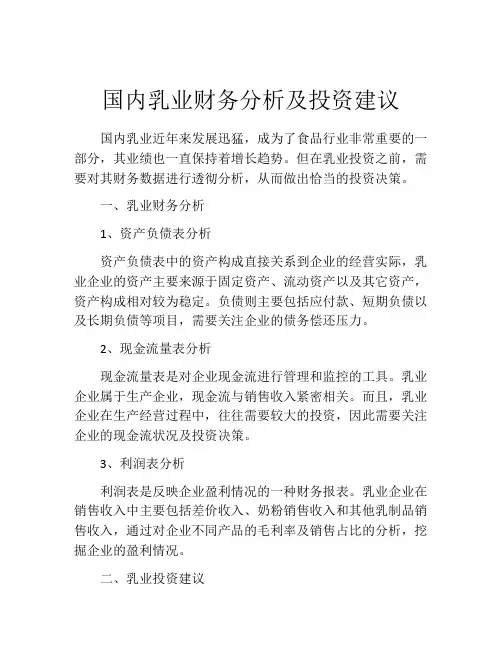 国内乳业财务分析及投资建议

国内乳业近年来发展迅猛，成为了食品行业非常重要的一部分，其业绩也一直保持着增长趋势。但在乳业投资之前，需要对其财务数据进行透彻分析，从而做出恰当的投资决策。

一、乳业财务分析

1、资产负债表分析

资产负债表中的资产构成直接关系到企业的经营实际，乳业企业的资产主要来源于固定资产、流动资产以及其它资产，资产构成相对较为稳定。负债则主要包括应付款、短期负债以及长期负债等项目，需要关注企业的债务偿还压力。

2、现金流量表分析

现金流量表是对企业现金流进行管理和监控的工具。乳业企业属于生产企业，现金流与销售收入紧密相关。而且，乳业企业在生产经营过程中，往往需要较大的投资，因此需要关注企业的现金流状况及投资决策。

3、利润表分析

利润表是反映企业盈利情况的一种财务报表。乳业企业在销售收入中主要包括差价收入、奶粉销售收入和其他乳制品销售收入，通过对企业不同产品的毛利率及销售占比的分析，挖掘企业的盈利情况。

二、乳业投资建议